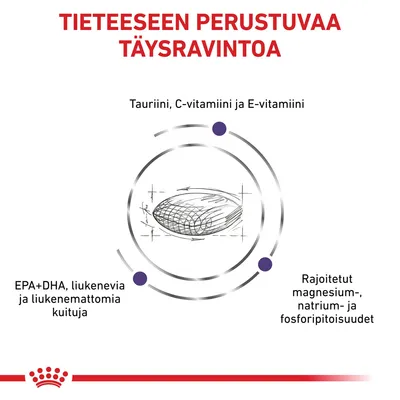 TIETEESEEN PERUSTUVAA TÄYSRAVINTOA

Tauriini, C-vitamiini ja E-vitamiini

EPA+DHA, liukenevia ja liukenemattomia kuituja

Rajoitetut magnesium-, natrium- ja fosforipitoisuudet